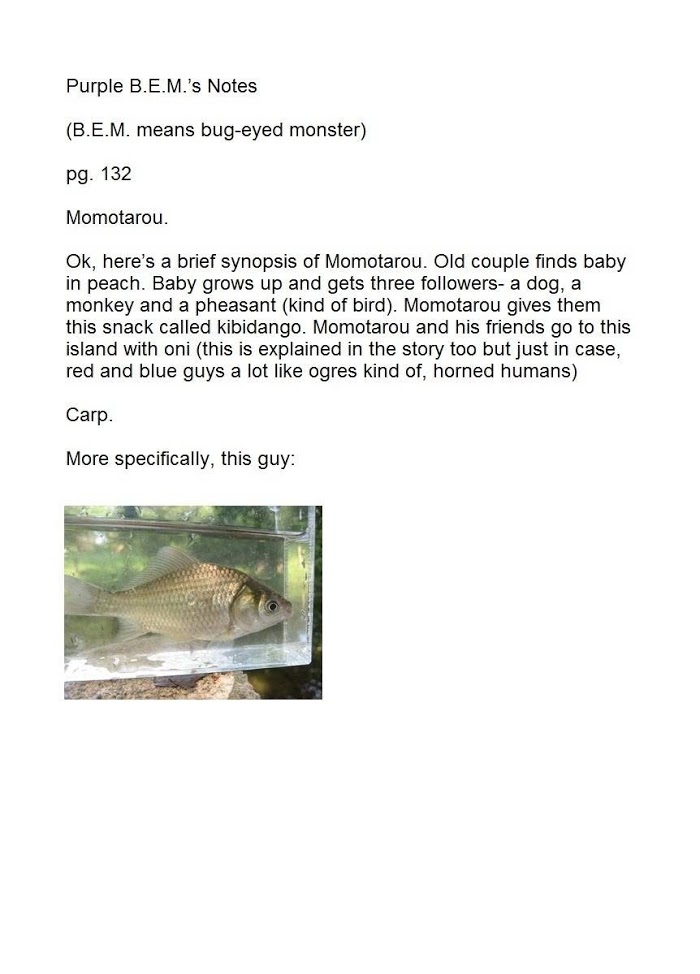 Purple B.E.M.'s Notes

(B.E.M. means bug-eyed monster)

pg. 132

Momotarou.

Ok, here's a brief synopsis of Momotarou. Old couple finds baby in peach. Baby grows up and gets three followers- a dog, a monkey and a pheasant (kind of bird). Momotarou gives them this snack called kibidango. Momotarou and his friends go to this island with oni (this is explained in the story too but just in case, red and blue guys a lot like ogres kind of, horned humans)

Carp.

More specifically, this guy: